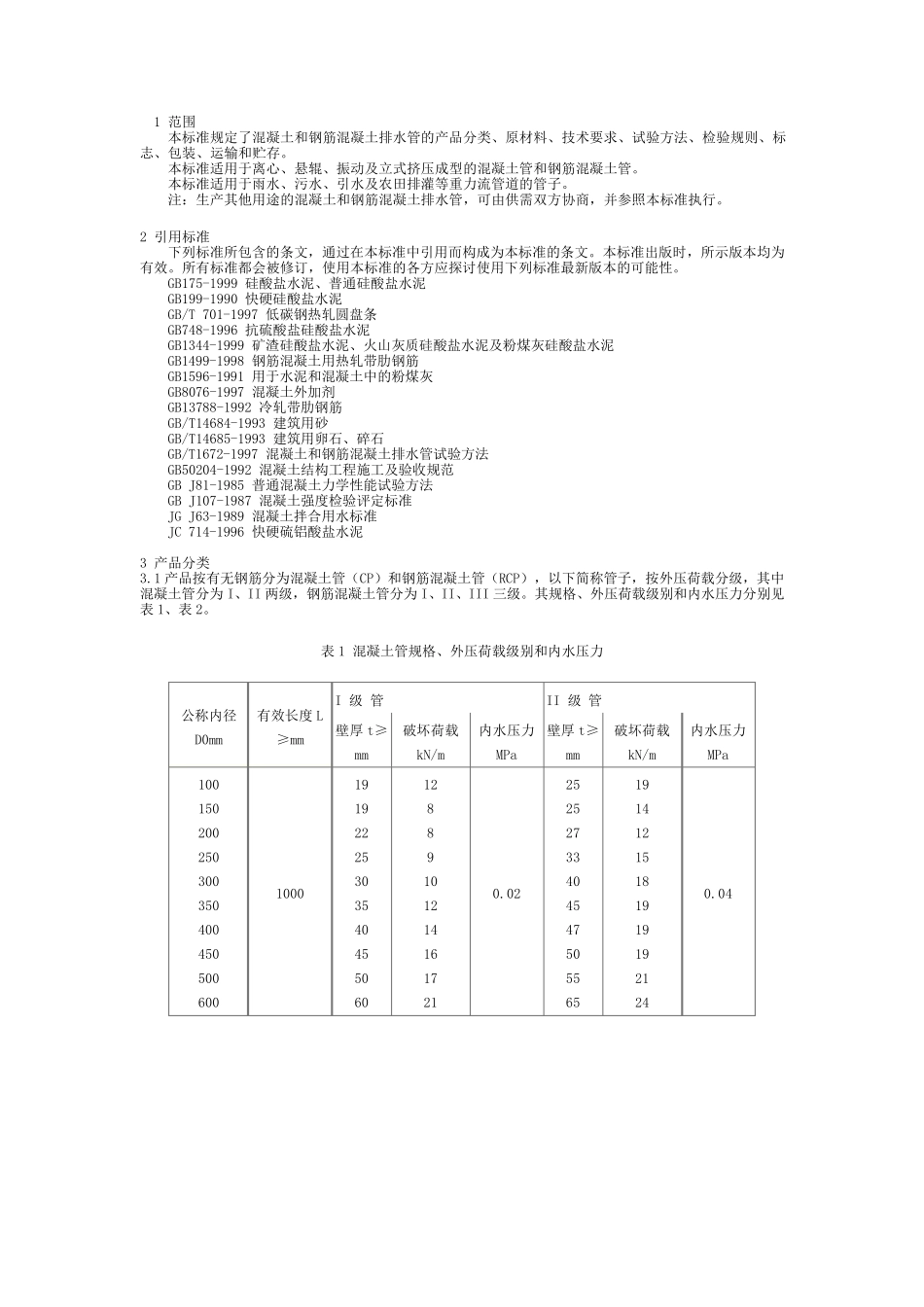 1 范围

本标准规定了混凝土和钢筋混凝土排水管的产品分类、原材料、技术要求、试验方法、检验规则、标志、包装、运输和贮存。

本标准适用于离心、悬辊、振动及立式挤压成型的混凝土管和钢筋混凝土管。

本标准适用于雨水、污水、引水及农田排灌等重力流管道的管子。

注：生产其他用途的混凝土和钢筋混凝土排水管，可由供需双方协商，并参照本标准执行。

2 引用标准

下列标准所包含的条文，通过在本标准中引用而构成为本标准的条文。本标准出版时，所示版本均为有效。所有标准都会被修订，使用本标准的各方应探讨使用下列标准最新版本的可能性。

GB175-1999 硅酸盐水泥、普通硅酸盐水泥
GB199-1990 快硬硅酸盐水泥
GB/T 701-1997 低碳钢热轧圆盘条
GB748-1996 抗硫酸盐硅酸盐水泥
GB1344-1999 矿渣硅酸盐水泥、火山灰质硅酸盐水泥及粉煤灰硅酸盐水泥
GB1499-1998 钢筋混凝土用热轧带肋钢筋
GB1596-1991 用于水泥和混凝土中的粉煤灰
GB8076-1997 混凝土外加剂
GB13788-1992 冷轧带肋钢筋
GB/T14684-1993 建筑用砂
GB/T14685-1993 建筑用卵石、碎石
GB/T1672-1997 混凝土和钢筋混凝土排水管试验方法
GB50204-1992 混凝土结构工程施工及验收规范
GB J81-1985 普通混凝土力学性能试验方法
GB J107-1987 混凝土强度检验评定标准
JG J63-1989 混凝土拌合用水标准
JC 714-1996 快硬硫铝酸盐水泥

3 产品分类

3.1 产品按有无钢筋分为混凝土管（CP）和钢筋混凝土管（RCP），以下简称管子，按外压荷载分级，其中混凝土管分为 I、II 两级，钢筋混凝土管分为 I、II、III 三级。其规格、外压荷载级别和内水压力分别见表 1、表 2。

表 1 混凝土管规格、外压荷载级别和内水压力

| 公称内径 D0mm | 有效长度 L ≥mm | I 级 管 壁厚 t≥ mm | I 级 管 破坏荷载 kN/m | I 级 管 内水压力 MPa | II 级 管 壁厚 t≥ mm | II 级 管 破坏荷载 kN/m | II 级 管 内水压力 MPa |
|---|---|---|---|---|---|---|---|
| 100 | 1000 | 19 | 12 | 0.02 | 25 | 19 | 0.04 |
| 150 | | 19 | 8 | | 25 | 14 | |
| 200 | | 22 | 8 | | 27 | 12 | |
| 250 | | 25 | 9 | | 33 | 15 | |
| 300 | | 30 | 10 | | 40 | 18 | |
| 350 | | 35 | 12 | | 45 | 19 | |
| 400 | | 40 | 14 | | 47 | 19 | |
| 450 | | 45 | 16 | | 50 | 19 | |
| 500 | | 50 | 17 | | 55 | 21 | |
| 600 | | 60 | 21 | | 65 | 24 | |